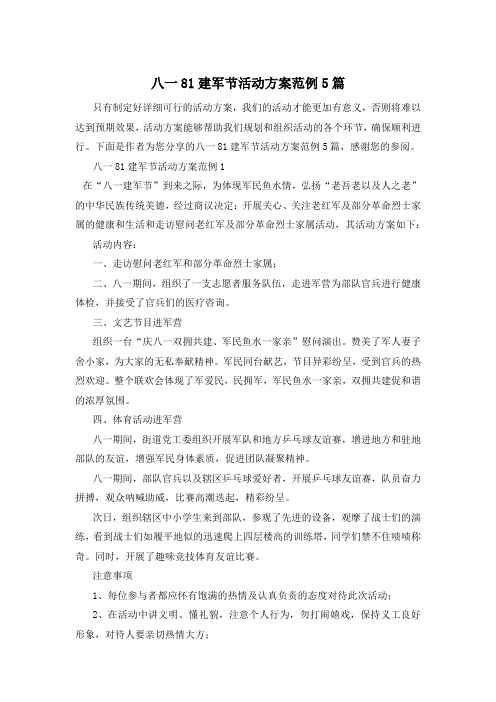 八一81建军节活动方案范例5篇

只有制定好详细可行的活动方案，我们的活动才能更加有意义，否则将难以达到预期效果，活动方案能够帮助我们规划和组织活动的各个环节，确保顺利进行。下面是作者为您分享的八一81建军节活动方案范例5篇，感谢您的参阅。

八一81建军节活动方案范例1

在“八一建军节”到来之际，为体现军民鱼水情，弘扬“老吾老以及人之老”的中华民族传统美德，经过商议决定：开展关心、关注老红军及部分革命烈士家属的健康和生活和走访慰问老红军及部分革命烈士家属活动，其活动方案如下：

活动内容：

一、走访慰问老红军和部分革命烈士家属；

二、八一期间，组织了一支志愿者服务队伍，走进军营为部队官兵进行健康体检，并接受了官兵们的医疗咨询。

三、文艺节目进军营

组织一台“庆八一双拥共建、军民鱼水一家亲”慰问演出。赞美了军人妻子舍小家，为大家的无私奉献精神。军民同台献艺，节目异彩纷呈，受到官兵的热烈欢迎。整个联欢会体现了军爱民，民拥军，军民鱼水一家亲，双拥共建促和谐的浓厚氛围。

四、体育活动进军营

八一期间，街道党工委组织开展军队和地方乒乓球友谊赛，增进地方和驻地部队的友谊，增强军民身体素质，促进团队凝聚精神。

八一期间，部队官兵以及辖区乒乓球爱好者，开展乒乓球友谊赛，队员奋力拼搏，观众呐喊助威，比赛高潮迭起，精彩纷呈。

次日，组织辖区中小学生来到部队，参观了先进的设备，观摩了战士们的演练，看到战士们如履平地似的迅速爬上四层楼高的训练塔，同学们禁不住啧啧称奇。同时，开展了趣味竞技体育友谊比赛。

注意事项

1、每位参与者都应怀有饱满的热情及认真负责的态度对待此次活动；

2、在活动中讲文明、懂礼貌，注意个人行为，勿打闹嬉戏，保持义工良好形象，对待人要亲切热情大方；